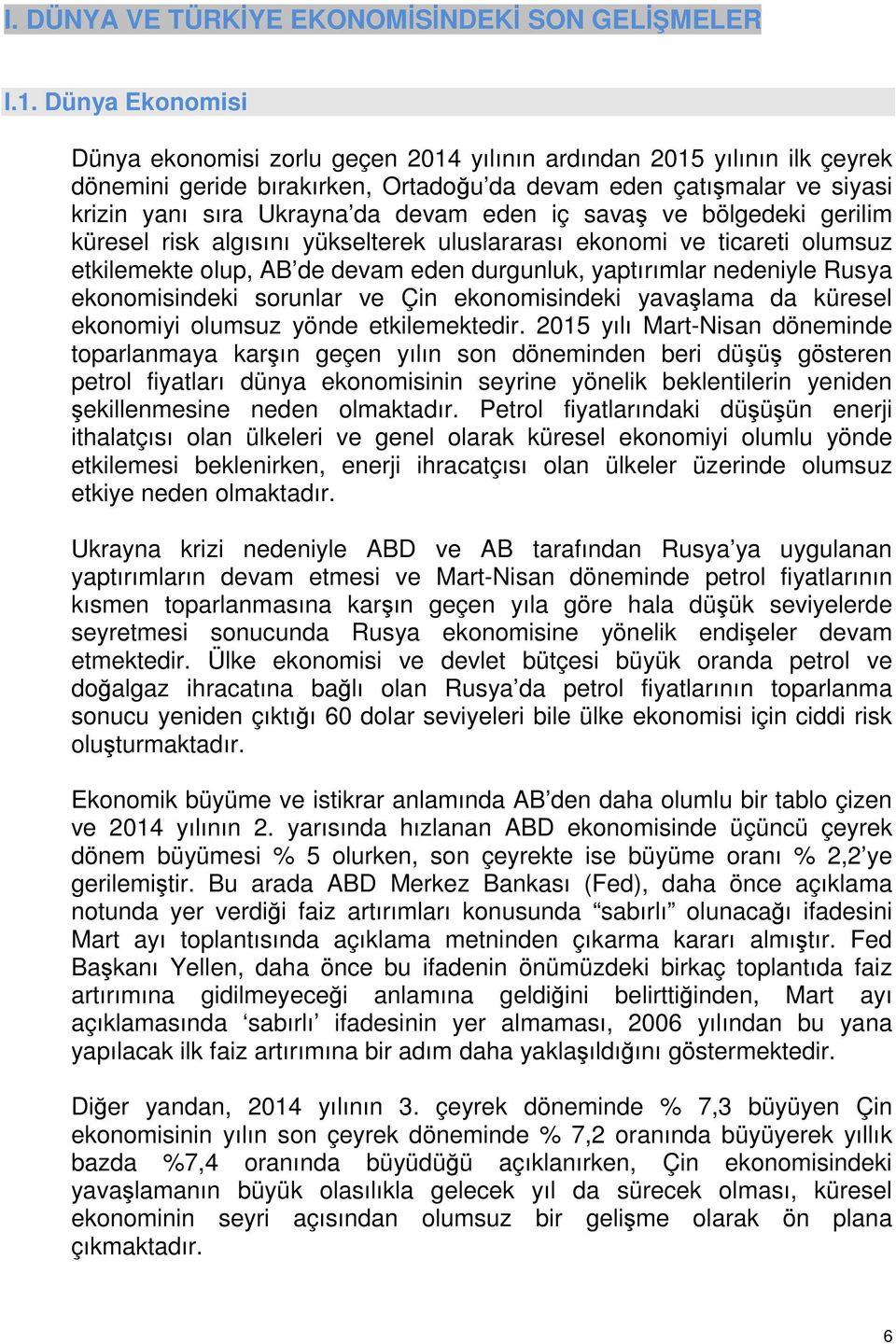 I. DÜNYA VE TÜRKİYE EKONOMİSİNDEKİ SON GELİŞMELER

I.1. Dünya Ekonomisi

Dünya ekonomisi zorlu geçen 2014 yılının ardından 2015 yılının ilk çeyrek dönemini geride bırakırken, Ortadoğu'da devam eden çatışmalar ve siyasi krizin yanı sıra Ukrayna'da devam eden iç savaş ve bölgedeki gerilim küresel risk algısını yükselterek uluslararası ekonomi ve ticareti olumsuz etkilemekte olup, AB'de devam eden durgunluk, yaptırımlar nedeniyle Rusya ekonomisindeki sorunlar ve Çin ekonomisindeki yavaşlama da küresel ekonomiyi olumsuz yönde etkilemektedir. 2015 yılı Mart-Nisan döneminde toparlanmaya karşın geçen yılın son döneminden beri düşüş gösteren petrol fiyatları dünya ekonomisinin seyrine yönelik beklentilerin yeniden şekillenmesine neden olmaktadır. Petrol fiyatlarındaki düşüşün enerji ithalatçısı olan ülkeleri ve genel olarak küresel ekonomiyi olumlu yönde etkilemesi beklenirken, enerji ihracatçısı olan ülkeler üzerinde olumsuz etkiye neden olmaktadır.

Ukrayna krizi nedeniyle ABD ve AB tarafından Rusya'ya uygulanan yaptırımların devam etmesi ve Mart-Nisan döneminde petrol fiyatlarının kısmen toparlanmasına karşın geçen yıla göre hala düşük seviyelerde seyretmesi sonucunda Rusya ekonomisine yönelik endişeler devam etmektedir. Ülke ekonomisi ve devlet bütçesi büyük oranda petrol ve doğalgaz ihracatına bağlı olan Rusya'da petrol fiyatlarının toparlanma sonucu yeniden çıktığı 60 dolar seviyeleri bile ülke ekonomisi için ciddi risk oluşturmaktadır.

Ekonomik büyüme ve istikrar anlamında AB'den daha olumlu bir tablo çizen ve 2014 yılının 2. yarısında hızlanan ABD ekonomisinde üçüncü çeyrek dönem büyümesi % 5 olurken, son çeyrekte ise büyüme oranı % 2,2'ye gerilemiştir. Bu arada ABD Merkez Bankası (Fed), daha önce açıklama notunda yer verdiği faiz artırımları konusunda "sabırlı" olunacağı ifadesini Mart ayı toplantısında açıklama metninden çıkarma kararı almıştır. Fed Başkanı Yellen, daha önce bu ifadenin önümüzdeki birkaç toplantıda faiz artırımına gidilmeyeceği anlamına geldiğini belirttiğinden, Mart ayı açıklamasında 'sabırlı' ifadesinin yer almaması, 2006 yılından bu yana yapılacak ilk faiz artırımına bir adım daha yaklaşıldığını göstermektedir.

Diğer yandan, 2014 yılının 3. çeyrek döneminde % 7,3 büyüyen Çin ekonomisinin yılın son çeyrek döneminde % 7,2 oranında büyüyerek yıllık bazda %7,4 oranında büyüdüğü açıklanırken, Çin ekonomisindeki yavaşlamanın büyük olasılıkla gelecek yıl da sürecek olması, küresel ekonominin seyri açısından olumsuz bir gelişme olarak ön plana çıkmaktadır.

6